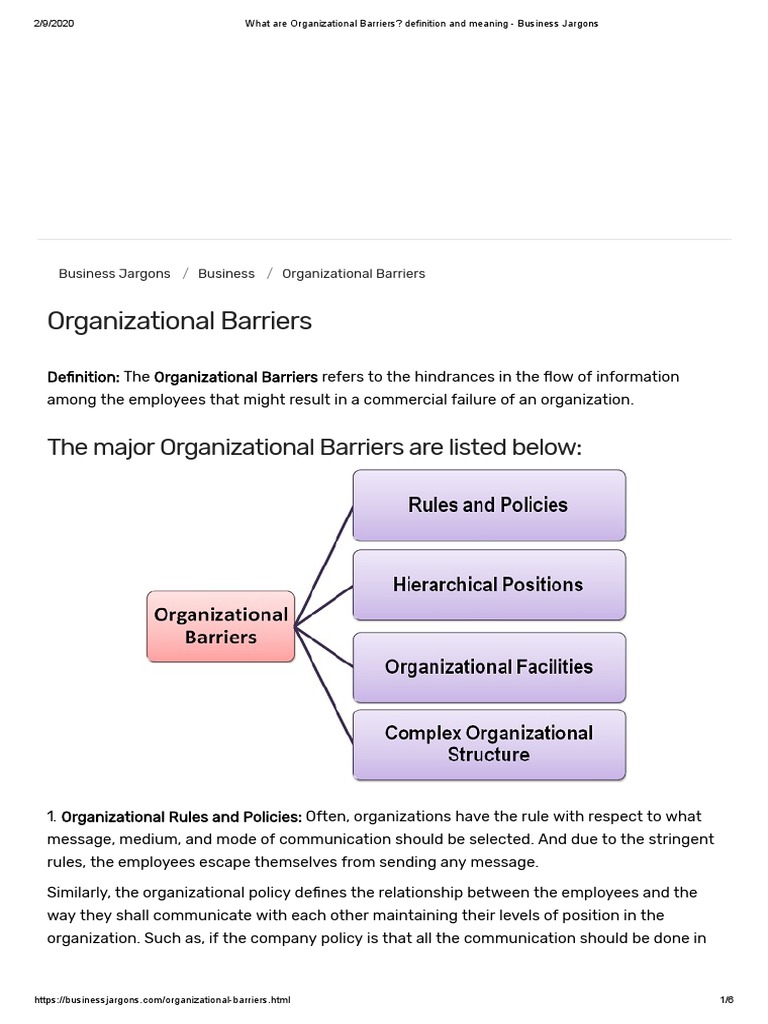 2/9/2020 What are Organizational Barriers? definition and meaning - Business Jargons

Business Jargons / Business / Organizational Barriers

Organizational Barriers

Definition: The Organizational Barriers refers to the hindrances in the flow of information among the employees that might result in a commercial failure of an organization.

The major Organizational Barriers are listed below:

Organizational Barriers

Rules and Policies

Hierarchical Positions

Organizational Facilities

Complex Organizational Structure

1. Organizational Rules and Policies: Often, organizations have the rule with respect to what message, medium, and mode of communication should be selected. And due to the stringent rules, the employees escape themselves from sending any message.

Similarly, the organizational policy defines the relationship between the employees and the way they shall communicate with each other maintaining their levels of position in the organization. Such as, if the company policy is that all the communication should be done in

https://businessjargons.com/organizational-barriers.html 1/6